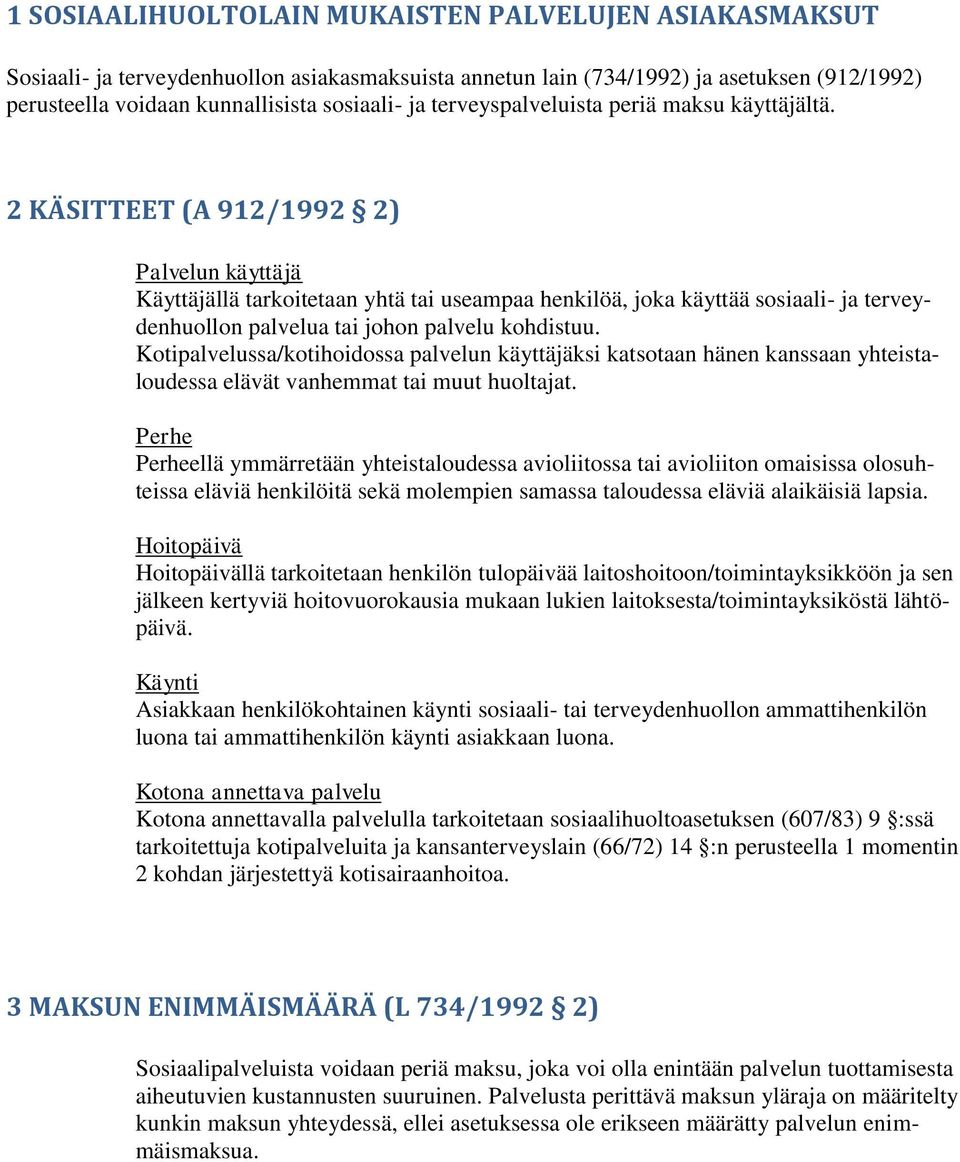 1 SOSIAALIHUOLTOLAIN MUKAISTEN PALVELUJEN ASIAKASMAKSUT

Sosiaali- ja terveydenhuollon asiakasmaksuista annetun lain (734/1992) ja asetuksen (912/1992) perusteella voidaan kunnallisista sosiaali- ja terveyspalveluista periä maksu käyttäjältä.

2 KÄSITTEET (A 912/1992 § 2)

Palvelun käyttäjä
Käyttäjällä tarkoitetaan yhtä tai useampaa henkilöä, joka käyttää sosiaali- ja terveydenhuollon palvelua tai johon palvelu kohdistuu.
Kotipalvelussa/kotihoidossa palvelun käyttäjäksi katsotaan hänen kanssaan yhteistaloudessa elävät vanhemmat tai muut huoltajat.

Perhe
Perheellä ymmärretään yhteistaloudessa avioliitossa tai avioliiton omaisissa olosuhteissa eläviä henkilöitä sekä molempien samassa taloudessa eläviä alaikäisiä lapsia.

Hoitopäivä
Hoitopäivällä tarkoitetaan henkilön tulopäivää laitoshoitoon/toimintayksikköön ja sen jälkeen kertyviä hoitovuorokausia mukaan lukien laitoksesta/toimintayksiköstä lähtöpäivä.

Käynti
Asiakkaan henkilökohtainen käynti sosiaali- tai terveydenhuollon ammattihenkilön luona tai ammattihenkilön käynti asiakkaan luona.

Kotona annettava palvelu
Kotona annettavalla palvelulla tarkoitetaan sosiaalihuoltoasetuksen (607/83) 9 §:ssä tarkoitettuja kotipalveluita ja kansanterveyslain (66/72) 14 §:n perusteella 1 momentin 2 kohdan järjestettyä kotisairaanhoitoa.

3 MAKSUN ENIMMÄISMÄÄRÄ (L 734/1992 § 2)

Sosiaalipalveluista voidaan periä maksu, joka voi olla enintään palvelun tuottamisesta aiheutuvien kustannusten suuruinen. Palvelusta perittävä maksun yläraja on määritelty kunkin maksun yhteydessä, ellei asetuksessa ole erikseen määrätty palvelun enimmäismaksua.